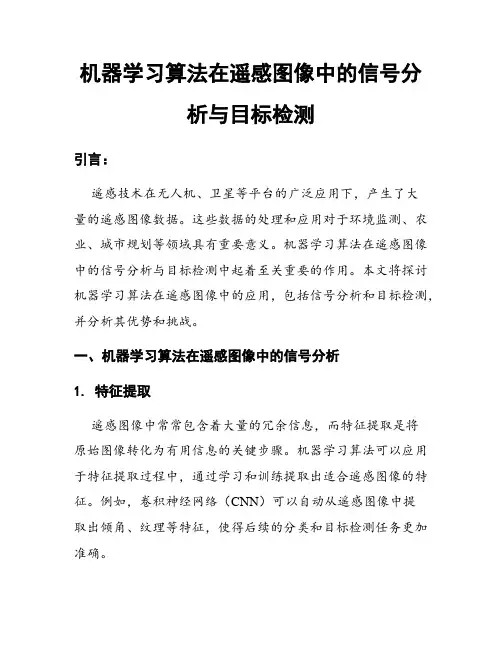 机器学习算法在遥感图像中的信号分析与目标检测

引言：

遥感技术在无人机、卫星等平台的广泛应用下，产生了大量的遥感图像数据。这些数据的处理和应用对于环境监测、农业、城市规划等领域具有重要意义。机器学习算法在遥感图像中的信号分析与目标检测中起着至关重要的作用。本文将探讨机器学习算法在遥感图像中的应用，包括信号分析和目标检测，并分析其优势和挑战。

一、机器学习算法在遥感图像中的信号分析

1. 特征提取

遥感图像中常常包含着大量的冗余信息，而特征提取是将原始图像转化为有用信息的关键步骤。机器学习算法可以应用于特征提取过程中，通过学习和训练提取出适合遥感图像的特征。例如，卷积神经网络（CNN）可以自动从遥感图像中提取出倾角、纹理等特征，使得后续的分类和目标检测任务更加准确。